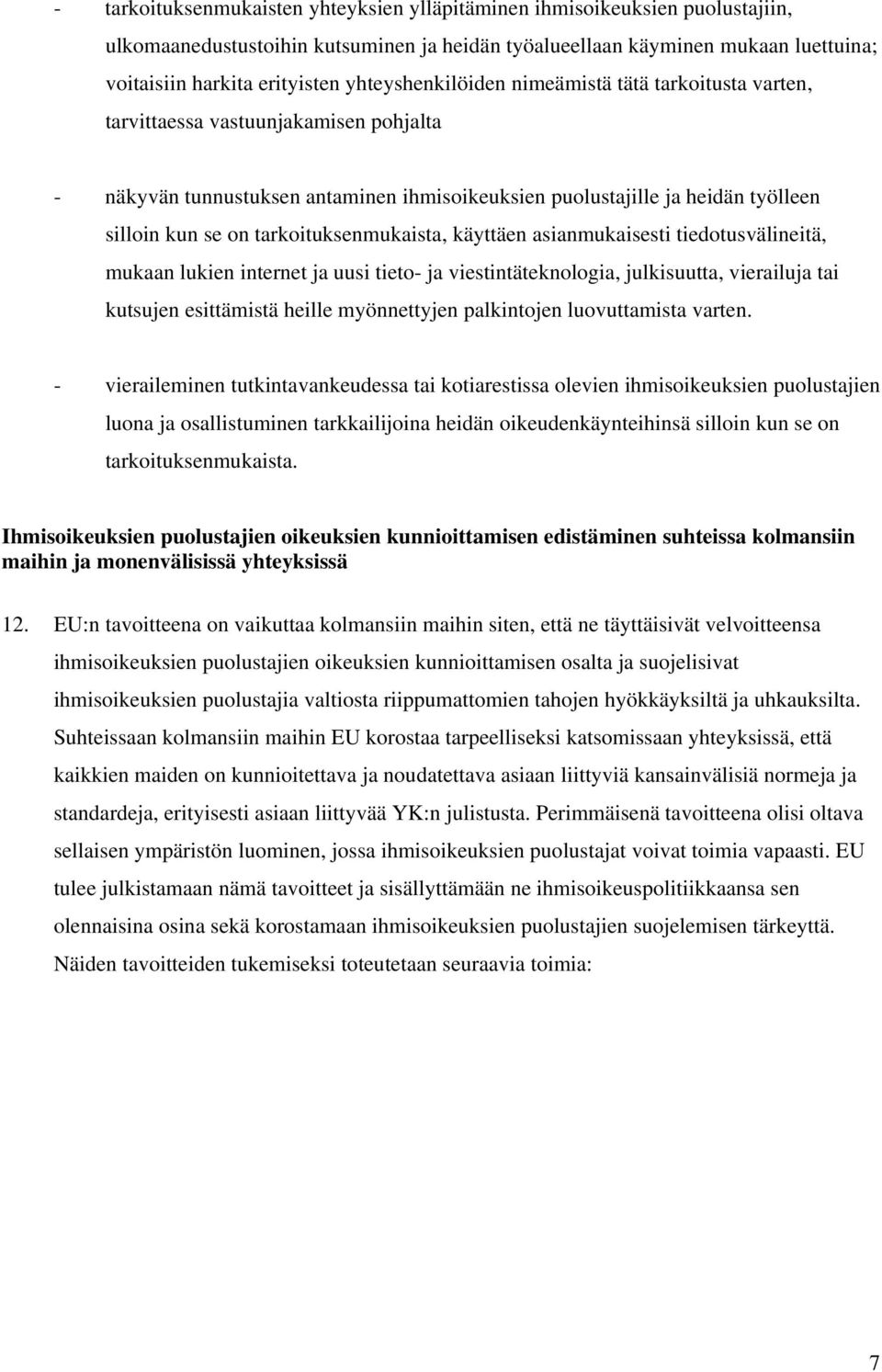 - tarkoituksenmukaisten yhteyksien ylläpitäminen ihmisoikeuksien puolustajiin, ulkomaanedustustoihin kutsuminen ja heidän työalueellaan käyminen mukaan luettuina; voitaisiin harkita erityisten yhteyshenkilöiden nimeämistä tätä tarkoitusta varten, tarvittaessa vastuunjakamisen pohjalta

- näkyvän tunnustuksen antaminen ihmisoikeuksien puolustajille ja heidän työlleen silloin kun se on tarkoituksenmukaista, käyttäen asianmukaisesti tiedotusvälineitä, mukaan lukien internet ja uusi tieto- ja viestintäteknologia, julkisuutta, vierailuja tai kutsujen esittämistä heille myönnettyjen palkintojen luovuttamista varten.

- vieraileminen tutkintavankeudessa tai kotiarestissa olevien ihmisoikeuksien puolustajien luona ja osallistuminen tarkkailijoina heidän oikeudenkäynteihinsä silloin kun se on tarkoituksenmukaista.

Ihmisoikeuksien puolustajien oikeuksien kunnioittamisen edistäminen suhteissa kolmansiin maihin ja monenvälisissä yhteyksissä

12. EU:n tavoitteena on vaikuttaa kolmansiin maihin siten, että ne täyttäisivät velvoitteensa ihmisoikeuksien puolustajien oikeuksien kunnioittamisen osalta ja suojelisivat ihmisoikeuksien puolustajia valtiosta riippumattomien tahojen hyökkäyksiltä ja uhkauksilta. Suhteissaan kolmansiin maihin EU korostaa tarpeelliseksi katsomissaan yhteyksissä, että kaikkien maiden on kunnioitettava ja noudatettava asiaan liittyviä kansainvälisiä normeja ja standardeja, erityisesti asiaan liittyvää YK:n julistusta. Perimmäisenä tavoitteena olisi oltava sellaisen ympäristön luominen, jossa ihmisoikeuksien puolustajat voivat toimia vapaasti. EU tulee julkistamaan nämä tavoitteet ja sisällyttämään ne ihmisoikeuspolitiikkaansa sen olennaisina osina sekä korostamaan ihmisoikeuksien puolustajien suojelemisen tärkeyttä. Näiden tavoitteiden tukemiseksi toteutetaan seuraavia toimia:

7